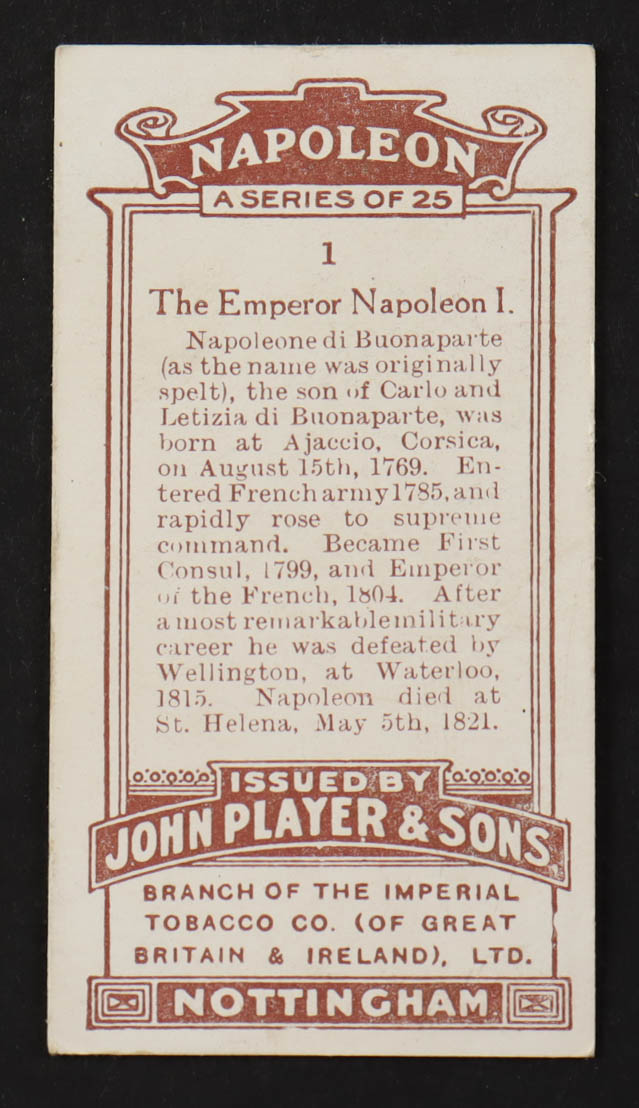 NAPOLEON
A SERIES OF 25

1

The Emperor Napoleon I.

Napoleone di Buonaparte (as the name was originally spelt), the son of Carlo and Letizia di Buonaparte, was born at Ajaccio, Corsica, on August 15th, 1769. Entered French army 1785, and rapidly rose to supreme command. Became First Consul, 1799, and Emperor of the French, 1804. After a most remarkable military career he was defeated by Wellington, at Waterloo, 1815. Napoleon died at St. Helena, May 5th, 1821.

ISSUED BY
JOHN PLAYER & SONS
BRANCH OF THE IMPERIAL TOBACCO CO. (OF GREAT BRITAIN & IRELAND), LTD.
NOTTINGHAM